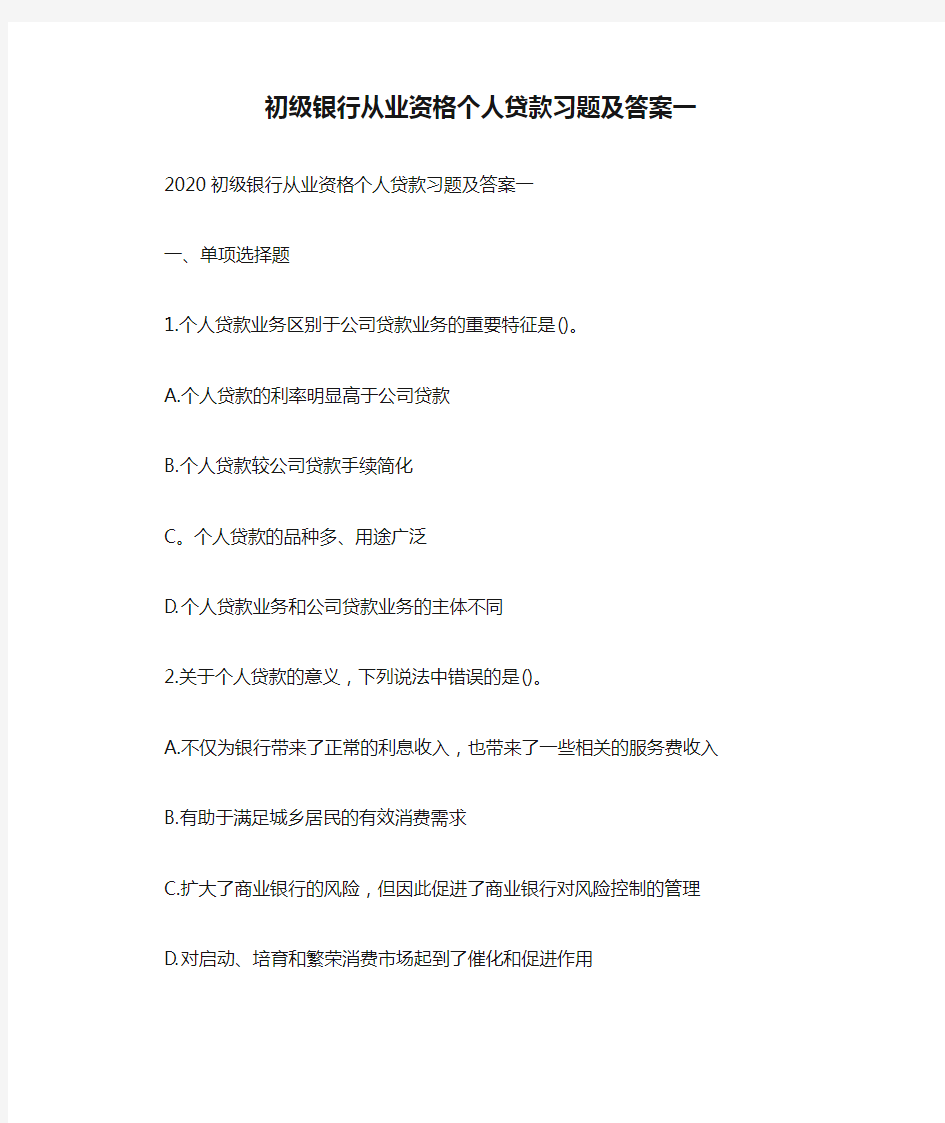 初级银行从业资格个人贷款习题及答案一

2020初级银行从业资格个人贷款习题及答案一

一、单项选择题

1.个人贷款业务区别于公司贷款业务的重要特征是()。

A.个人贷款的利率明显高于公司贷款

B.个人贷款较公司贷款手续简化

C。个人贷款的品种多、用途广泛

D.个人贷款业务和公司贷款业务的主体不同

2.关于个人贷款的意义，下列说法中错误的是()。

A.不仅为银行带来了正常的利息收入，也带来了一些相关的服务费收入

B.有助于满足城乡居民的有效消费需求

C.扩大了商业银行的风险，但因此促进了商业银行对风险控制的管理

D.对启动、培育和繁荣消费市场起到了催化和促进作用